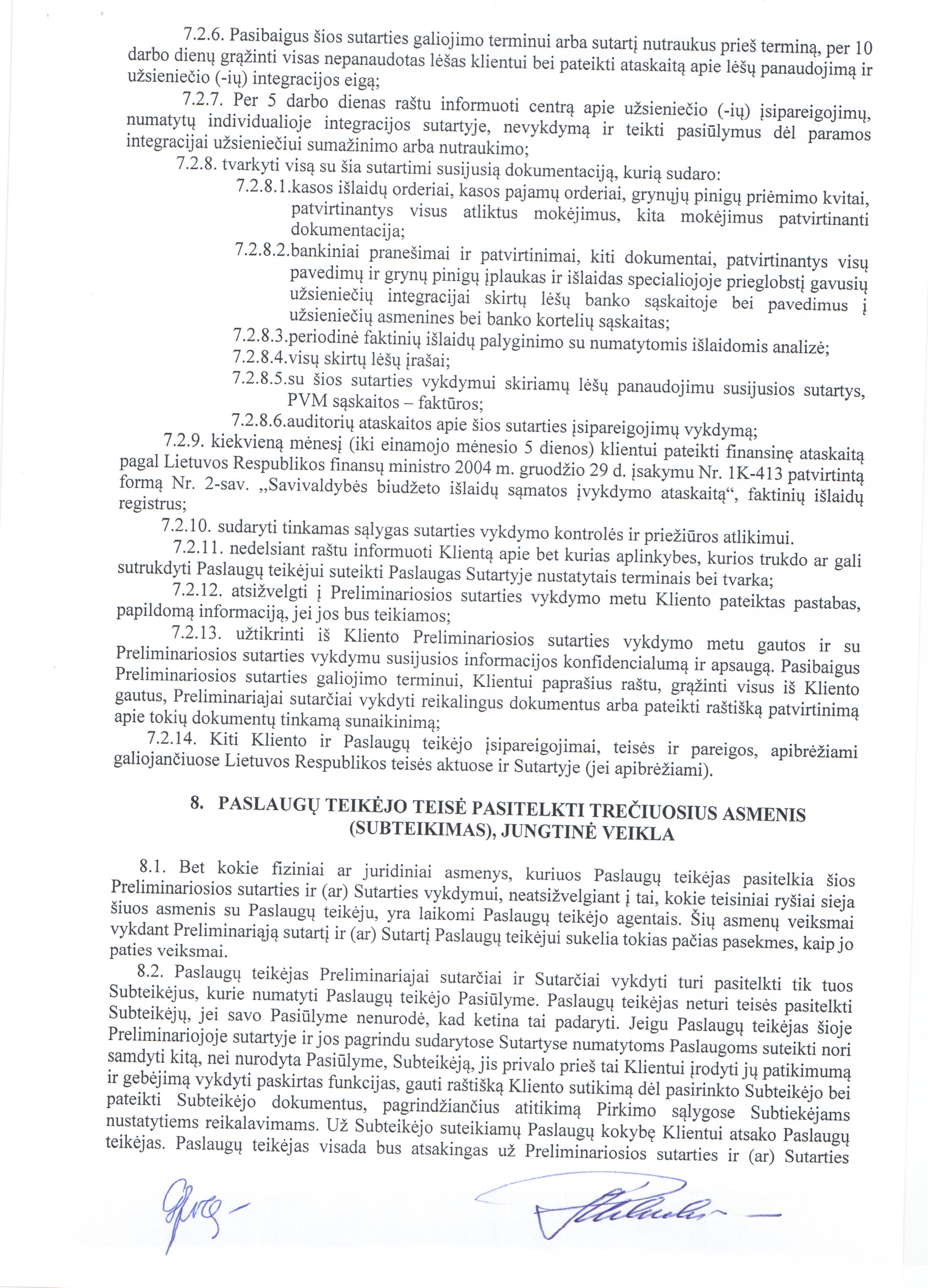 7.2.6. Pasibaigus šios sutarties galiojimo terminui arba sutartį nutraukus prieš terminą, per 10 darbo dienų grąžinti visas nepanaudotas lėšas klientui bei pateikti ataskaitą apie lėšų panaudojimą ir užsieniečio (-ių) integracijos eigą;

7.2.7. Per 5 darbo dienas raštu informuoti centrą apie užsieniečio (-ių) įsipareigojimų, numatytų individualioje integracijos sutartyje, nevykdymą ir teikti pasiūlymus dėl paramos integracijai užsieniečiui sumažinimo arba nutraukimo;

7.2.8. tvarkyti visą su šia sutartimi susijusią dokumentaciją, kurią sudaro:

7.2.8.1.kasos išlaidų orderiai, kasos pajamų orderiai, grynųjų pinigų priėmimo kvitai, patvirtinantys visus atliktus mokėjimus, kita mokėjimus patvirtinanti dokumentacija;

7.2.8.2.bankiniai pranešimai ir patvirtinimai, kiti dokumentai, patvirtinantys visų pavedimų ir grynų pinigų įplaukas ir išlaidas specialiojoje prieglobstį gavusių užsieniečių integracijai skirtų lėšų banko sąskaitoje bei pavedimus į užsieniečių asmenines bei banko kortelių sąskaitas;

7.2.8.3.periodinė faktinių išlaidų palyginimo su numatytomis išlaidomis analizė;

7.2.8.4.visų skirtų lėšų įrašai;

7.2.8.5.su šios sutarties vykdymui skiriamų lėšų panaudojimu susijusios sutartys, PVM sąskaitos – faktūros;

7.2.8.6.auditorių ataskaitos apie šios sutarties įsipareigojimų vykdymą;

7.2.9. kiekvieną mėnesį (iki einamojo mėnesio 5 dienos) klientui pateikti finansinę ataskaitą pagal Lietuvos Respublikos finansų ministro 2004 m. gruodžio 29 d. įsakymu Nr. 1K-413 patvirtintą formą Nr. 2-sav. „Savivaldybės biudžeto išlaidų sąmatos įvykdymo ataskaitą“, faktinių išlaidų registrus;

7.2.10. sudaryti tinkamas sąlygas sutarties vykdymo kontrolės ir priežiūros atlikimui.

7.2.11. nedelsiant raštu informuoti Klientą apie bet kurias aplinkybes, kurios trukdo ar gali sutrukdyti Paslaugų teikėjui suteikti Paslaugas Sutartyje nustatytais terminais bei tvarka;

7.2.12. atsižvelgti į Preliminariosios sutarties vykdymo metu Kliento pateiktas pastabas, papildomą informaciją, jei jos bus teikiamos;

7.2.13. užtikrinti iš Kliento Preliminariosios sutarties vykdymo metu gautos ir su Preliminariosios sutarties vykdymu susijusios informacijos konfidencialumą ir apsaugą. Pasibaigus Preliminariosios sutarties galiojimo terminui, Klientui paprašius raštu, grąžinti visus iš Kliento gautus, Preliminariajai sutarčiai vykdyti reikalingus dokumentus arba pateikti raštišką patvirtinimą apie tokių dokumentų tinkamą sunaikinimą;

7.2.14. Kiti Kliento ir Paslaugų teikėjo įsipareigojimai, teisės ir pareigos, apibrėžiami galiojančiuose Lietuvos Respublikos teisės aktuose ir Sutartyje (jei apibrėžiami).

8. PASLAUGŲ TEIKĖJO TEISĖ PASITELKTI TREČIUOSIUS ASMENIS (SUBTEIKIMAS), JUNGTINĖ VEIKLA

8.1. Bet kokie fiziniai ar juridiniai asmenys, kuriuos Paslaugų teikėjas pasitelkia šios Preliminariosios sutarties ir (ar) Sutarties vykdymui, neatsižvelgiant į tai, kokie teisiniai ryšiai sieja šiuos asmenis su Paslaugų teikėju, yra laikomi Paslaugų teikėjo agentais. Šių asmenų veiksmai vykdant Preliminariąją sutartį ir (ar) Sutartį Paslaugų teikėjui sukelia tokias pačias pasekmes, kaip jo paties veiksmai.

8.2. Paslaugų teikėjas Preliminariajai sutarčiai ir Sutarčiai vykdyti turi pasitelkti tik tuos Subteikėjus, kurie numatyti Paslaugų teikėjo Pasiūlyme. Paslaugų teikėjas neturi teisės pasitelkti Subteikėjų, jei savo Pasiūlyme nenurodė, kad ketina tai padaryti. Jeigu Paslaugų teikėjas šioje Preliminariojoje sutartyje ir jos pagrindu sudarytose Sutartyse numatytoms Paslaugoms suteikti nori samdyti kitą, nei nurodyta Pasiūlyme, Subteikėją, jis privalo prieš tai Klientui įrodyti jų patikimumą ir gebėjimą vykdyti paskirtas funkcijas, gauti raštišką Kliento sutikimą dėl pasirinkto Subteikėjo bei pateikti Subteikėjo dokumentus, pagrindžiančius atitikimą Pirkimo sąlygose Subtiekėjams nustatytiems reikalavimams. Už Subteikėjo suteikiamų Paslaugų kokybę Klientui atsako Paslaugų teikėjas. Paslaugų teikėjas visada bus atsakingas už Preliminariosios sutarties ir (ar) Sutarties